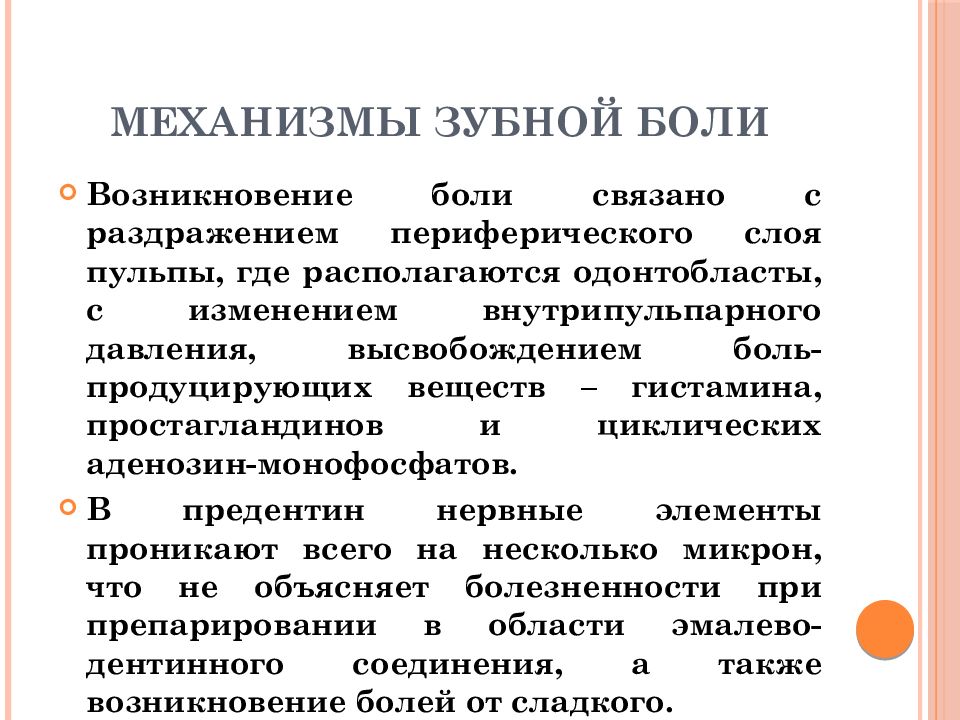 МЕХАНИЗМЫ ЗУБНОЙ БОЛИ

Возникновение боли связано с раздражением периферического слоя пульпы, где располагаются одонтобласты, с изменением внутрипульпарного давления, высвобождением боль-продуцирующих веществ – гистамина, простагландинов и циклических аденозин-монофосфатов.

В предентин нервные элементы проникают всего на несколько микрон, что не объясняет болезненности при препарировании в области эмалево-дентинного соединения, а также возникновение болей от сладкого.